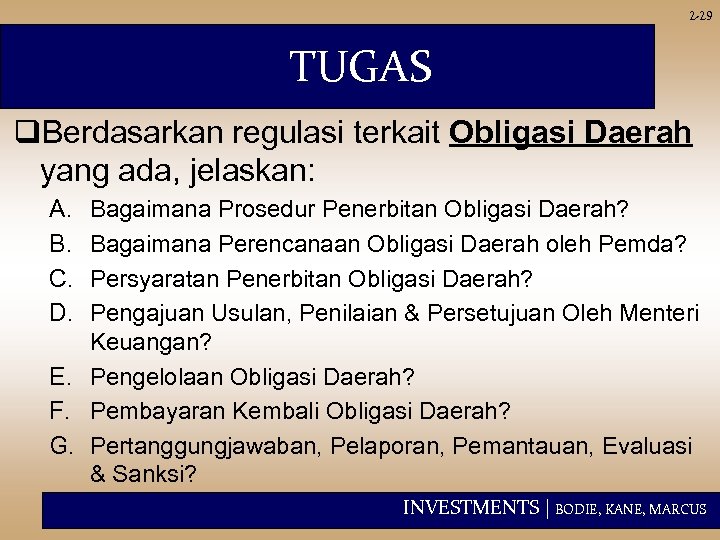 2-29

TUGAS

❑Berdasarkan regulasi terkait Obligasi Daerah yang ada, jelaskan:

A. Bagaimana Prosedur Penerbitan Obligasi Daerah?
B. Bagaimana Perencanaan Obligasi Daerah oleh Pemda?
C. Persyaratan Penerbitan Obligasi Daerah?
D. Pengajuan Usulan, Penilaian & Persetujuan Oleh Menteri Keuangan?
E. Pengelolaan Obligasi Daerah?
F. Pembayaran Kembali Obligasi Daerah?
G. Pertanggungjawaban, Pelaporan, Pemantauan, Evaluasi & Sanksi?

INVESTMENTS | BODIE, KANE, MARCUS